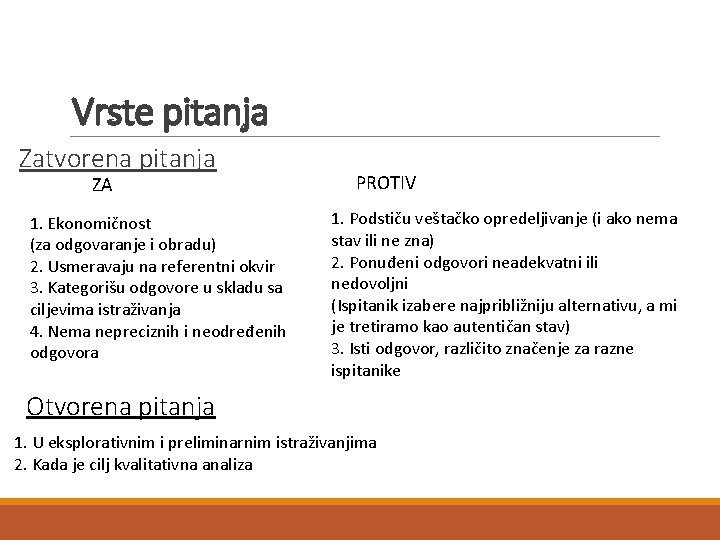 Vrste pitanja

Zatvorena pitanja

ZA

1. Ekonomičnost
(za odgovaranje i obradu)
2. Usmeravaju na referentni okvir
3. Kategorišu odgovore u skladu sa ciljevima istraživanja
4. Nema nepreciznih i neodređenih odgovora

PROTIV

1. Podstiču veštačko opredeljivanje (i ako nema stav ili ne zna)
2. Ponuđeni odgovori neadekvatni ili nedovoljni
(Ispitanik izabere najpribližniju alternativu, a mi je tretiramo kao autentičan stav)
3. Isti odgovor, različito značenje za razne ispitanike

Otvorena pitanja

1. U eksplorativnim i preliminarnim istraživanjima
2. Kada je cilj kvalitativna analiza